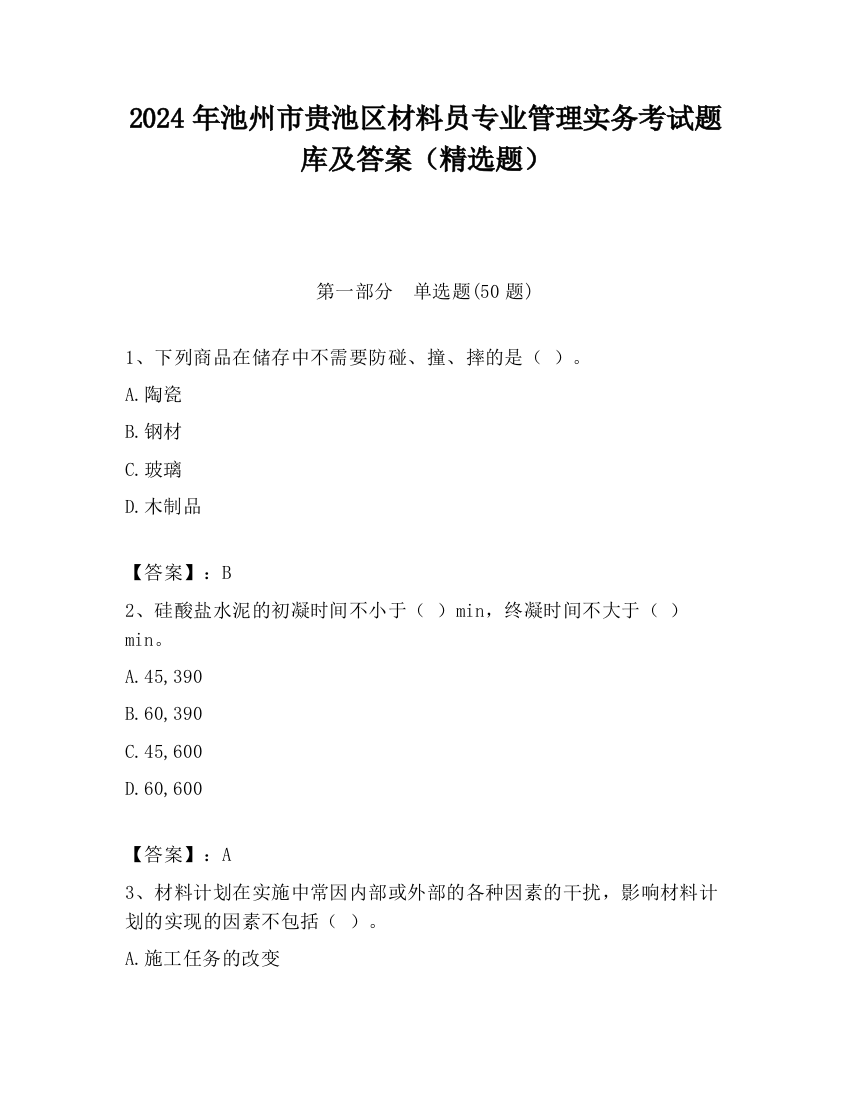 2024年池州市贵池区材料员专业管理实务考试题库及答案（精选题）

第一部分　单选题(50题)

1、下列商品在储存中不需要防碰、撞、摔的是（ ）。

A.陶瓷

B.钢材

C.玻璃

D.木制品

【答案】：B

2、硅酸盐水泥的初凝时间不小于（ ）min，终凝时间不大于（ ）min。

A.45,390

B.60,390

C.45,600

D.60,600

【答案】：A

3、材料计划在实施中常因内部或外部的各种因素的干扰，影响材料计划的实现的因素不包括（ ）。

A.施工任务的改变